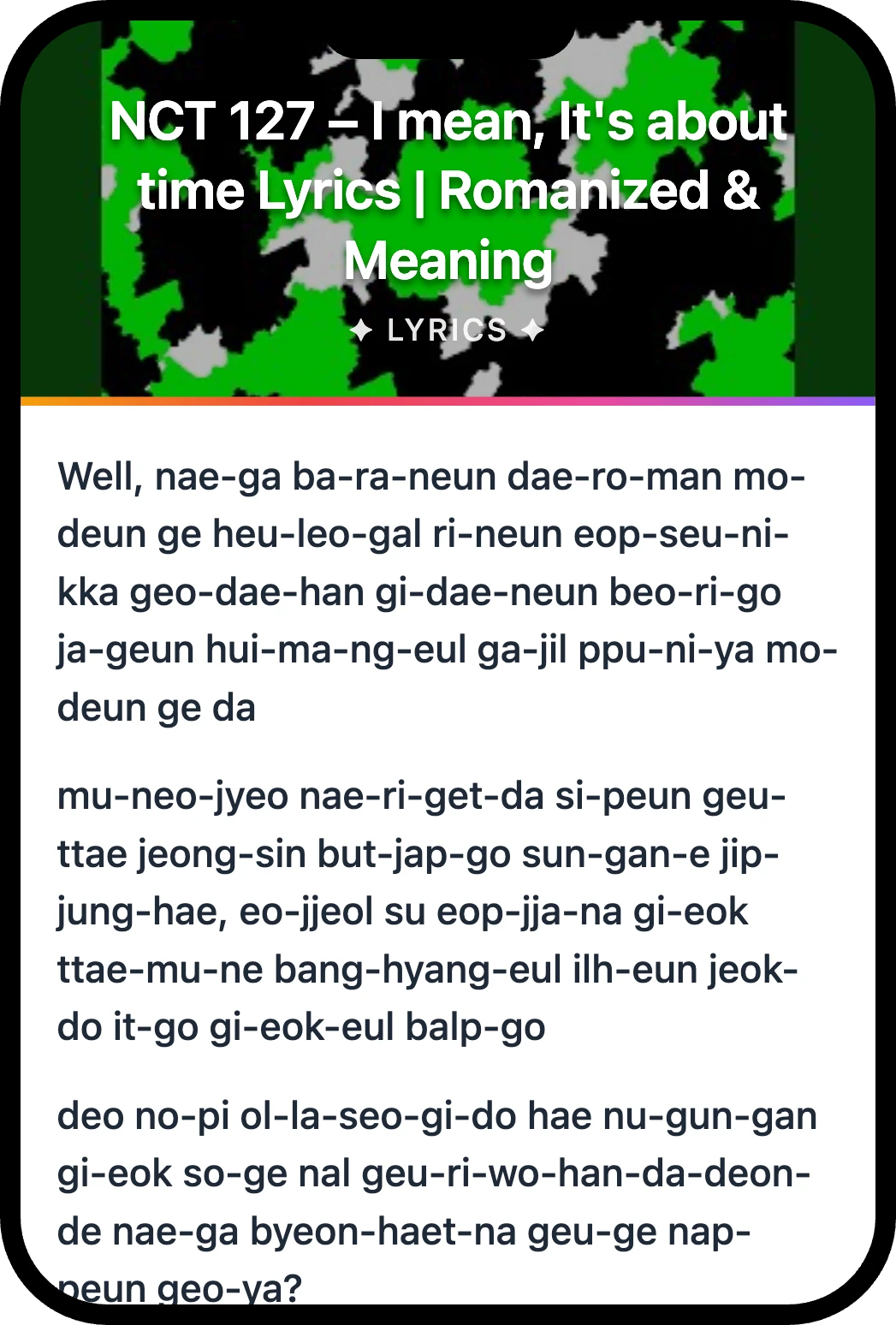 NCT 127 – I mean, It's about time Lyrics | Romanized & Meaning

✦ LYRICS ✦

Well, nae-ga ba-ra-neun dae-ro-man mo-deun ge heu-leo-gal ri-neun eop-seu-ni-kka geo-dae-han gi-dae-neun beo-ri-go ja-geun hui-ma-ng-eul ga-jil ppu-ni-ya mo-deun ge da

mu-neo-jyeo nae-ri-get-da si-peun geu-ttae jeong-sin but-jap-go sun-gan-e jip-jung-hae, eo-jjeol su eop-jja-na gi-eok ttae-mu-ne bang-hyang-eul ilh-eun jeok-do it-go gi-eok-eul balp-go

deo no-pi ol-la-seo-gi-do hae nu-gun-gan gi-eok so-ge nal geu-ri-wo-han-da-deon-de nae-ga byeon-haet-na geu-ge nap-peun geo-ya?